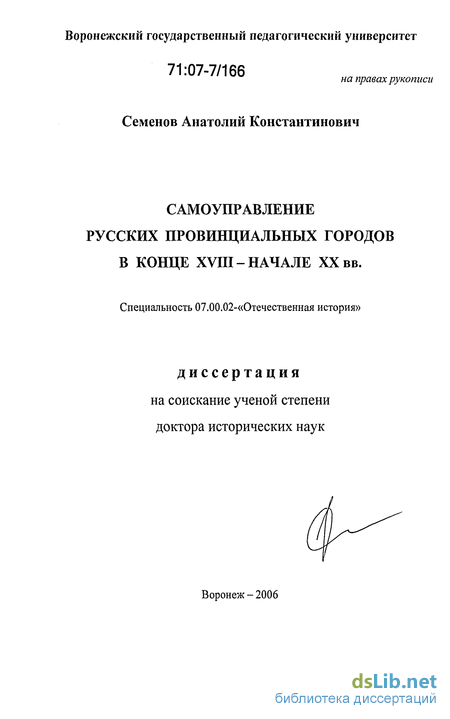 Воронежский государственный педагогический университет

71:07-7/166

на правах рукописи

Семенов Анатолий Константинович

САМОУПРАВЛЕНИЕ
РУССКИХ ПРОВИНЦИАЛЬНЫХ ГОРОДОВ
В КОНЦЕ XVIII – НАЧАЛЕ XX вв.

Специальность 07.00.02-«Отечественная история»

диссертация
на соискание ученой степени
доктора исторических наук

Воронеж – 2006

dsLib.net
библиотека диссертаций